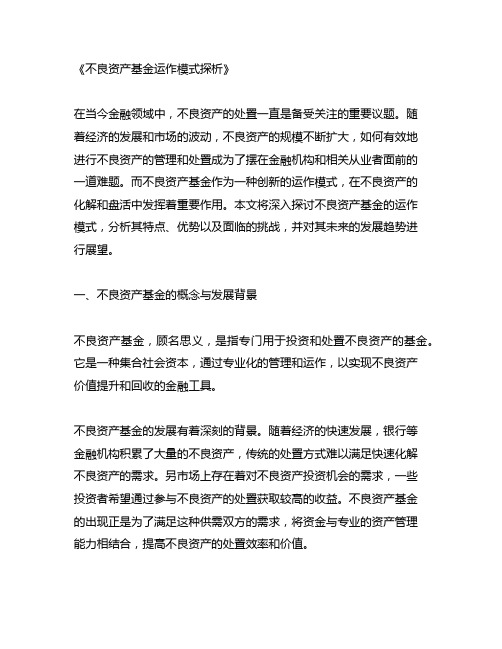 《不良资产基金运作模式探析》

在当今金融领域中，不良资产的处置一直是备受关注的重要议题。随着经济的发展和市场的波动，不良资产的规模不断扩大，如何有效地进行不良资产的管理和处置成为了摆在金融机构和相关从业者面前的一道难题。而不良资产基金作为一种创新的运作模式，在不良资产的化解和盘活中发挥着重要作用。本文将深入探讨不良资产基金的运作模式，分析其特点、优势以及面临的挑战，并对其未来的发展趋势进行展望。

一、不良资产基金的概念与发展背景

不良资产基金，顾名思义，是指专门用于投资和处置不良资产的基金。它是一种集合社会资本，通过专业化的管理和运作，以实现不良资产价值提升和回收的金融工具。

不良资产基金的发展有着深刻的背景。随着经济的快速发展，银行等金融机构积累了大量的不良资产，传统的处置方式难以满足快速化解不良资产的需求。另市场上存在着对不良资产投资机会的需求，一些投资者希望通过参与不良资产的处置获取较高的收益。不良资产基金的出现正是为了满足这种供需双方的需求，将资金与专业的资产管理能力相结合，提高不良资产的处置效率和价值。